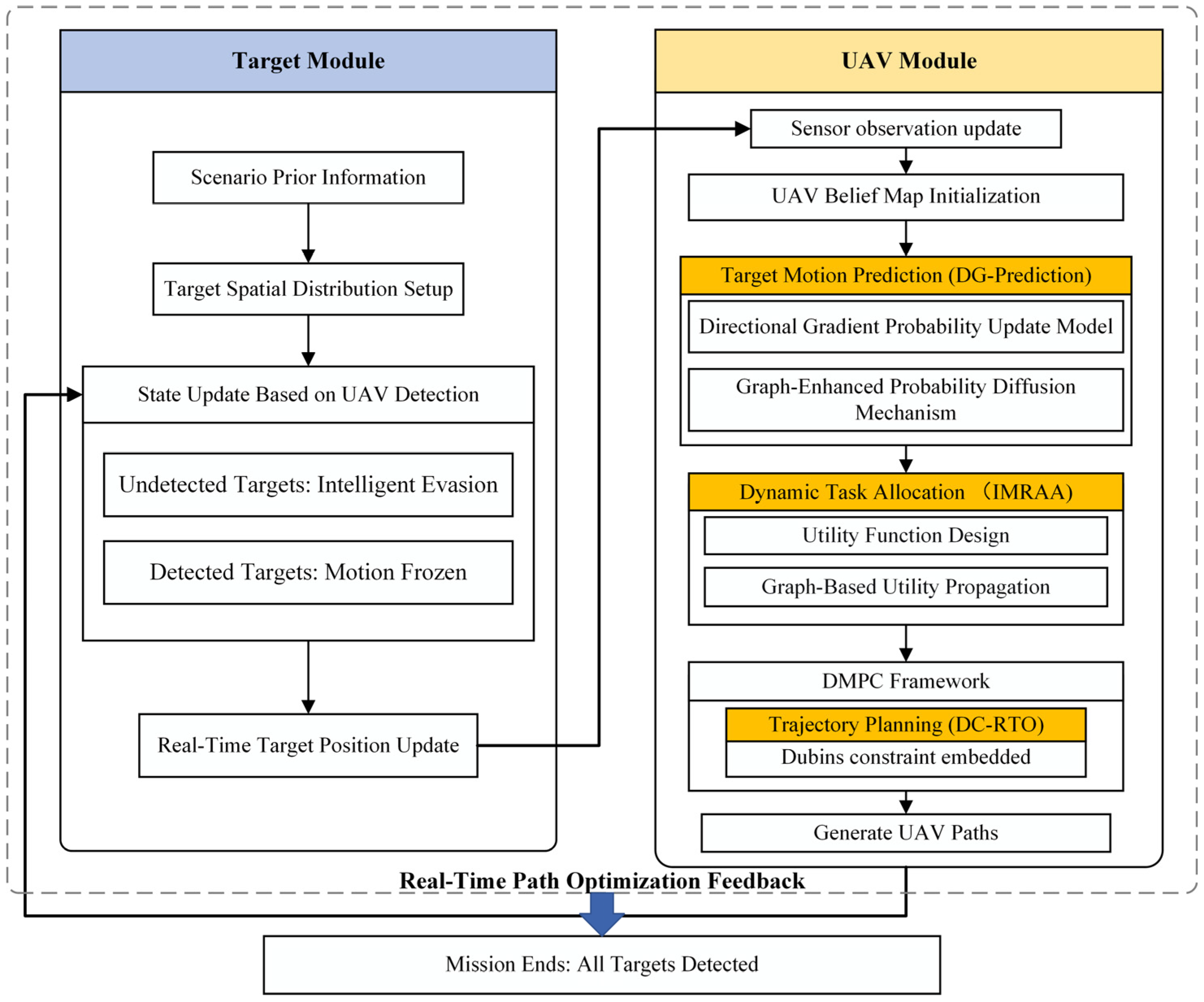 Target Module

Scenario Prior Information

Target Spatial Distribution Setup

State Update Based on UAV Detection

Undetected Targets: Intelligent Evasion

Detected Targets: Motion Frozen

Real-Time Target Position Update

UAV Module

Sensor observation update

UAV Belief Map Initialization

Target Motion Prediction (DG-Prediction)

Directional Gradient Probability Update Model

Graph-Enhanced Probability Diffusion Mechanism

Dynamic Task Allocation （IMRAA)

Utility Function Design

Graph-Based Utility Propagation

DMPC Framework

Trajectory Planning (DC-RTO)

Dubins constraint embedded

Generate UAV Paths

Real-Time Path Optimization Feedback

Mission Ends: All Targets Detected